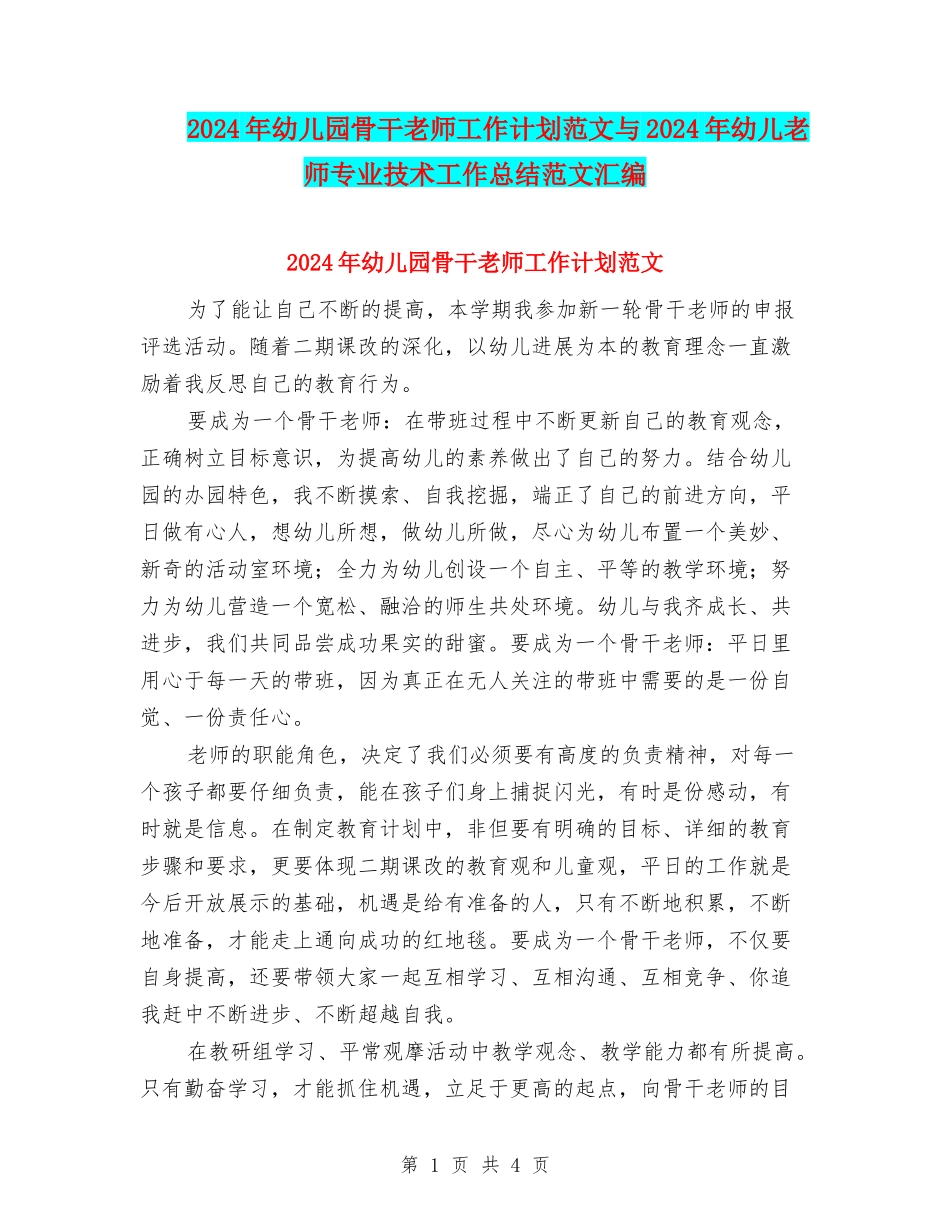 2024年幼儿园骨干老师工作计划范文与2024年幼儿老师专业技术工作总结范文汇编

2024年幼儿园骨干老师工作计划范文

为了能让自己不断的提高，本学期我参加新一轮骨干老师的申报评选活动。随着二期课改的深化，以幼儿进展为本的教育理念一直激励着我反思自己的教育行为。

要成为一个骨干老师：在带班过程中不断更新自己的教育观念，正确树立目标意识，为提高幼儿的素养做出了自己的努力。结合幼儿园的办园特色，我不断摸索、自我挖掘，端正了自己的前进方向，平日做有心人，想幼儿所想，做幼儿所做，尽心为幼儿布置一个美妙、新奇的活动室环境；全力为幼儿创设一个自主、平等的教学环境；努力为幼儿营造一个宽松、融洽的师生共处环境。幼儿与我齐成长、共进步，我们共同品尝成功果实的甜蜜。要成为一个骨干老师：平日里用心于每一天的带班，因为真正在无人关注的带班中需要的是一份自觉、一份责任心。

老师的职能角色，决定了我们必须要有高度的负责精神，对每一个孩子都要仔细负责，能在孩子们身上捕捉闪光，有时是份感动，有时就是信息。在制定教育计划中，非但要有明确的目标、详细的教育步骤和要求，更要体现二期课改的教育观和儿童观，平日的工作就是今后开放展示的基础，机遇是给有准备的人，只有不断地积累，不断地准备，才能走上通向成功的红地毯。要成为一个骨干老师，不仅要自身提高，还要带领大家一起互相学习、互相沟通、互相竞争、你追我赶中不断进步、不断超越自我。

在教研组学习、平常观摩活动中教学观念、教学能力都有所提高。只有勤奋学习，才能抓住机遇，立足于更高的起点，向骨干老师的目

第 1 页 共 4 页